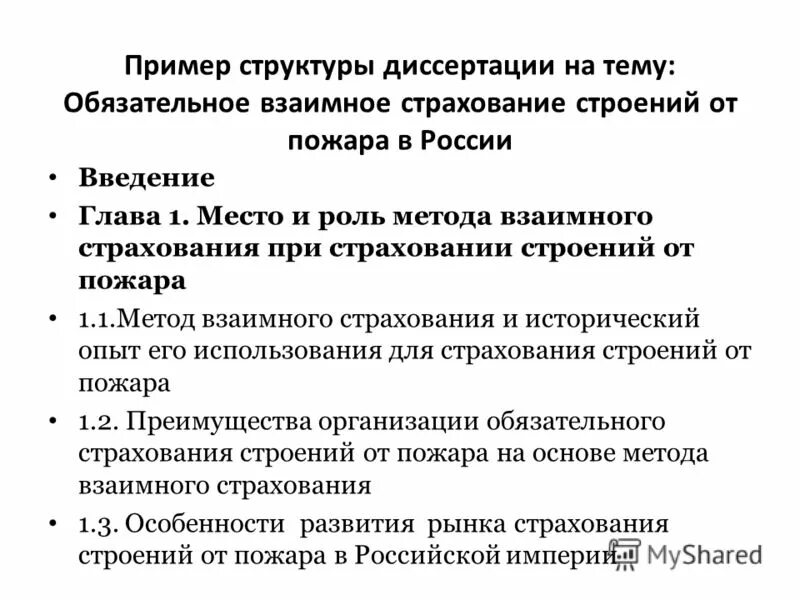 Пример структуры диссертации на тему: Обязательное взаимное страхование строений от пожара в России

• Введение

• Глава 1. Место и роль метода взаимного страхования при страховании строений от пожара

• 1.1.Метод взаимного страхования и исторический опыт его использования для страхования строений от пожара

• 1.2. Преимущества организации обязательного страхования строений от пожара на основе метода взаимного страхования

• 1.3. Особенности развития рынка страхования строений от пожара в Российской империи

MyShared